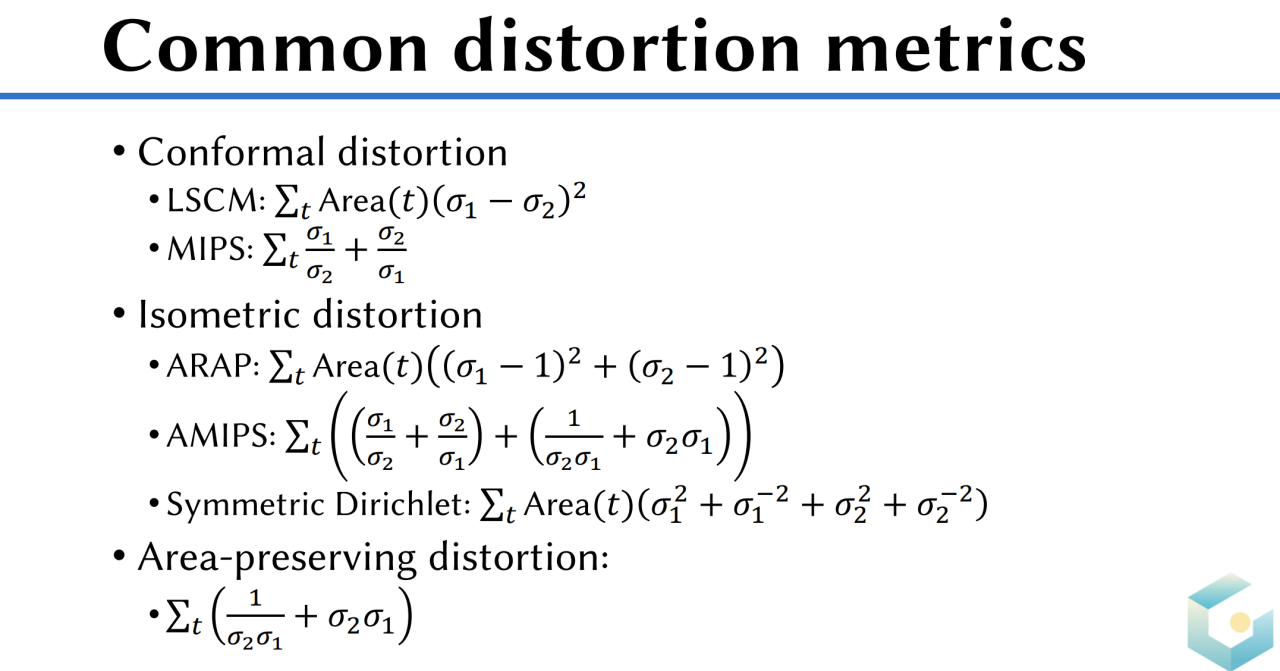 Common distortion metrics

• Conformal distortion

• LSCM: $\sum_t \text{Area}(t)(\sigma_1 - \sigma_2)^2$

• MIPS: $\sum_t \frac{\sigma_1}{\sigma_2} + \frac{\sigma_2}{\sigma_1}$

• Isometric distortion

• ARAP: $\sum_t \text{Area}(t)\left((\sigma_1 - 1)^2 + (\sigma_2 - 1)^2\right)$

• AMIPS: $\sum_t \left(\left(\frac{\sigma_1}{\sigma_2} + \frac{\sigma_2}{\sigma_1}\right) + \left(\frac{1}{\sigma_2\sigma_1} + \sigma_2\sigma_1\right)\right)$

• Symmetric Dirichlet: $\sum_t \text{Area}(t)(\sigma_1^2 + \sigma_1^{-2} + \sigma_2^2 + \sigma_2^{-2})$

• Area-preserving distortion:

• $\sum_t \left(\frac{1}{\sigma_2\sigma_1} + \sigma_2\sigma_1\right)$